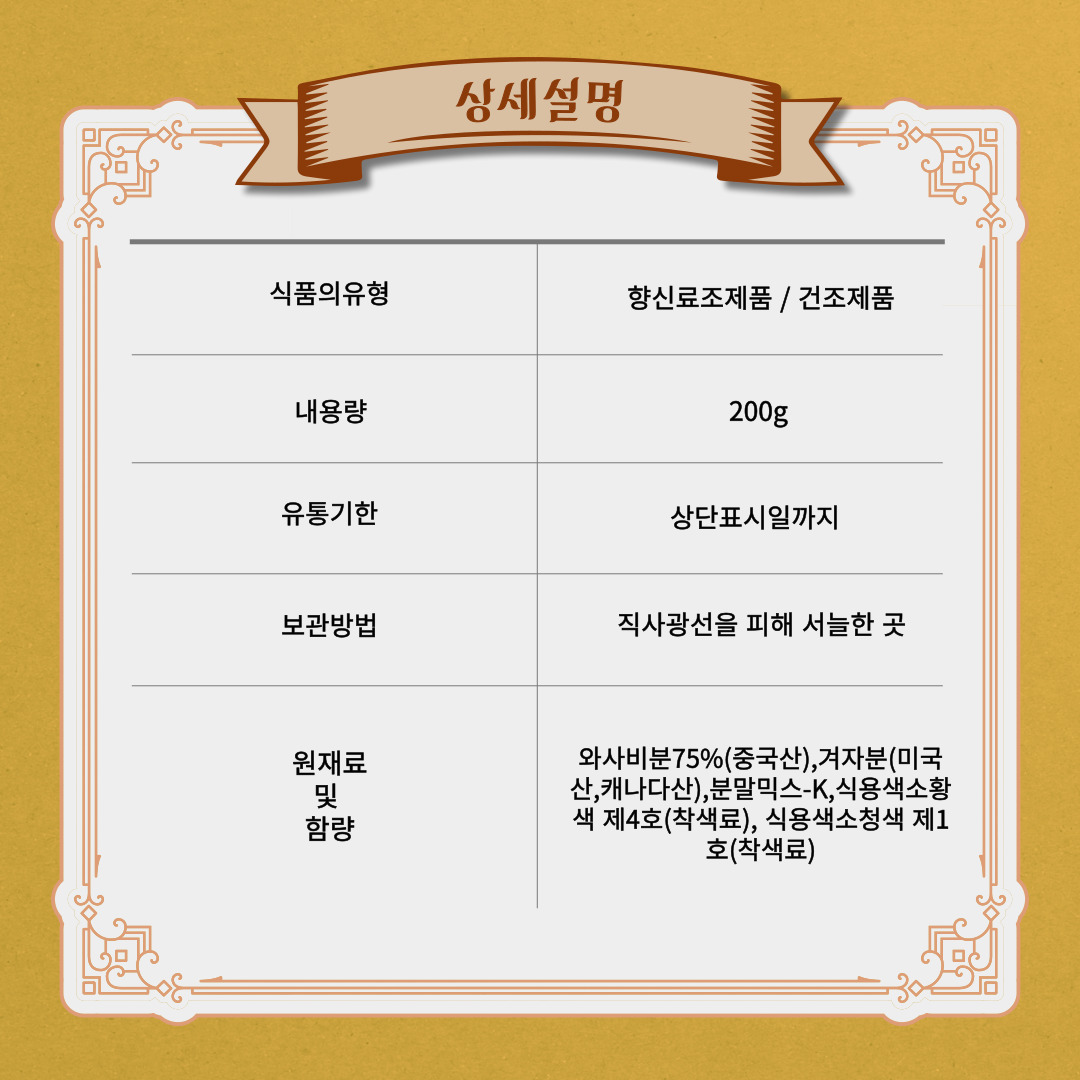 상세설명

| 식품의유형 | 향신료조제품 / 건조제품 |
|---|---|
| 내용량 | 200g |
| 유통기한 | 상단표시일까지 |
| 보관방법 | 직사광선을 피해 서늘한 곳 |
| 원재료 및 함량 | 와사비분75%(중국산),겨자분(미국산,캐나다산),분말믹스-K,식용색소황색 제4호(착색료), 식용색소청색 제1호(착색료) |